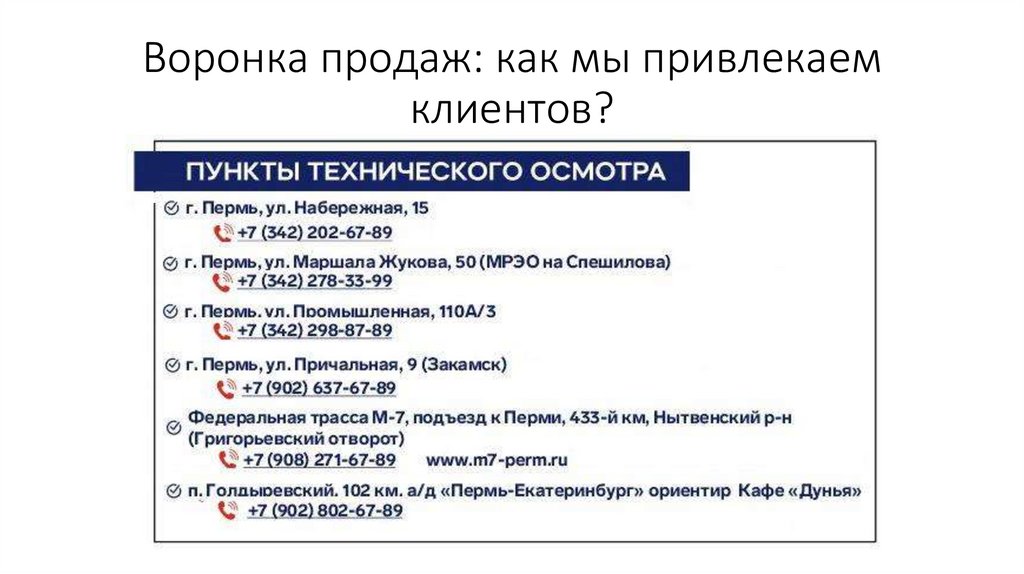 Воронка продаж: как мы привлекаем клиентов?

ПУНКТЫ ТЕХНИЧЕСКОГО ОСМОТРА

г. Пермь, ул. Набережная, 15
+7 (342) 202-67-89

г. Пермь, ул. Маршала Жукова, 50 (МРЭО на Спешилова)
+7 (342) 278-33-99

г. Пермь. ул. Промышленная, 110А/3
+7 (342) 298-87-89

г. Пермь, ул. Причальная, 9 (Закамск)
+7 (902) 637-67-89

Федеральная трасса М-7, подъезд к Перми, 433-й км, Нытвенский р-н (Григорьевский отворот)
+7 (908) 271-67-89 www.m7-perm.ru

п. Голдыревский. 102 км. а/д «Пермь-Екатеринбург» ориентир Кафе «Дунья»
+7 (902) 802-67-89